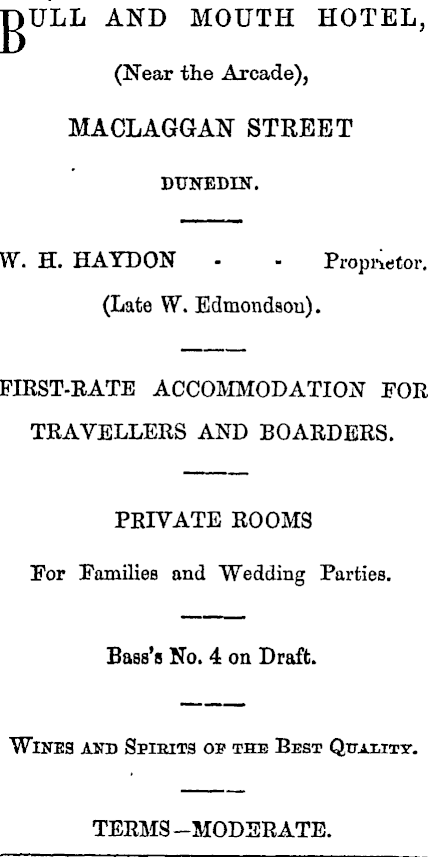 BULL AND MOUTH HOTEL,

(Near the Arcade),

MACLAGGAN STREET

DUNEDIN.

W. H. HAYDON - - Proprietor.

(Late W. Edmondsou).

FIRST-RATE ACCOMMODATION FOR TRAVELLERS AND BOARDERS.

PRIVATE ROOMS

For Families and Wedding Parties.

Bass's No. 4 on Draft.

WINES AND SPIRITS OF THE BEST QUALITY.

TERMS—MODERATE.